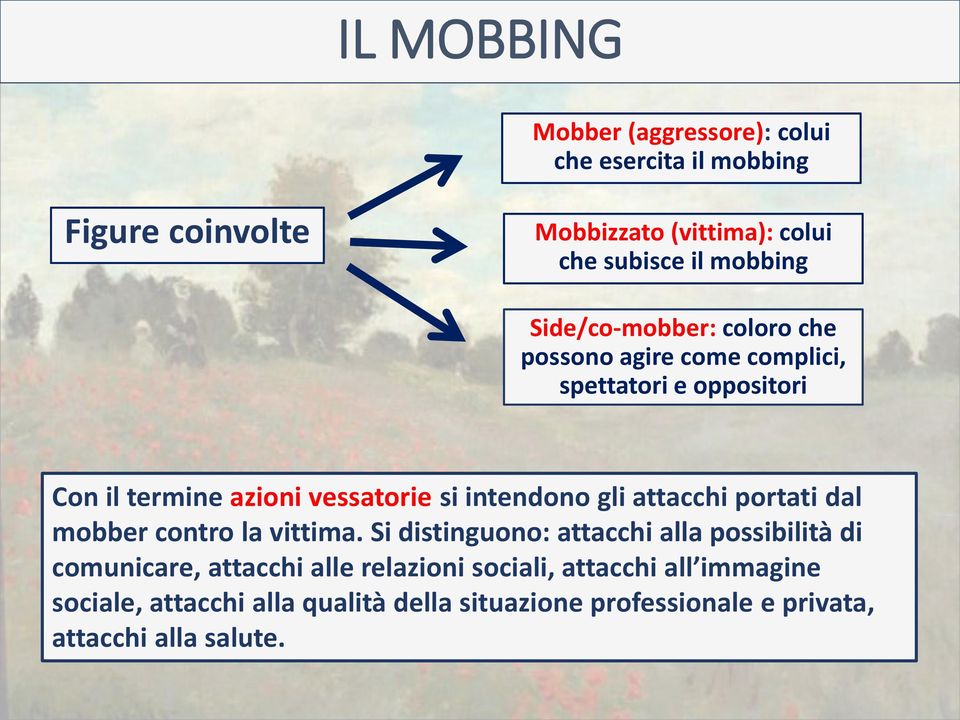 IL MOBBING

Figure coinvolte

Mobber (aggressore): colui che esercita il mobbing

Mobbizzato (vittima): colui che subisce il mobbing

Side/co-mobber: coloro che possono agire come complici, spettatori e oppositori

Con il termine azioni vessatorie si intendono gli attacchi portati dal mobber contro la vittima. Si distinguono: attacchi alla possibilità di comunicare, attacchi alle relazioni sociali, attacchi all'immagine sociale, attacchi alla qualità della situazione professionale e privata, attacchi alla salute.